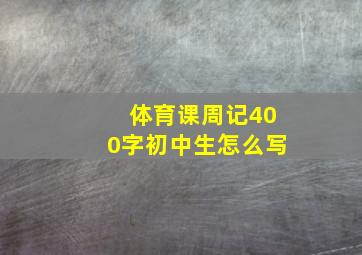 体育课周记400字初中生怎么写